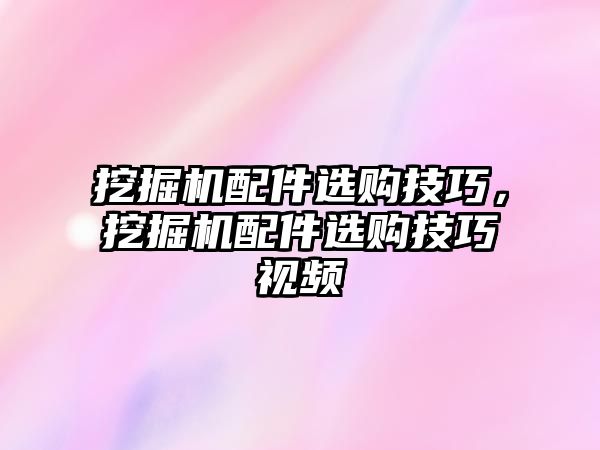 挖掘机配件选购技巧，挖掘机配件选购技巧视频